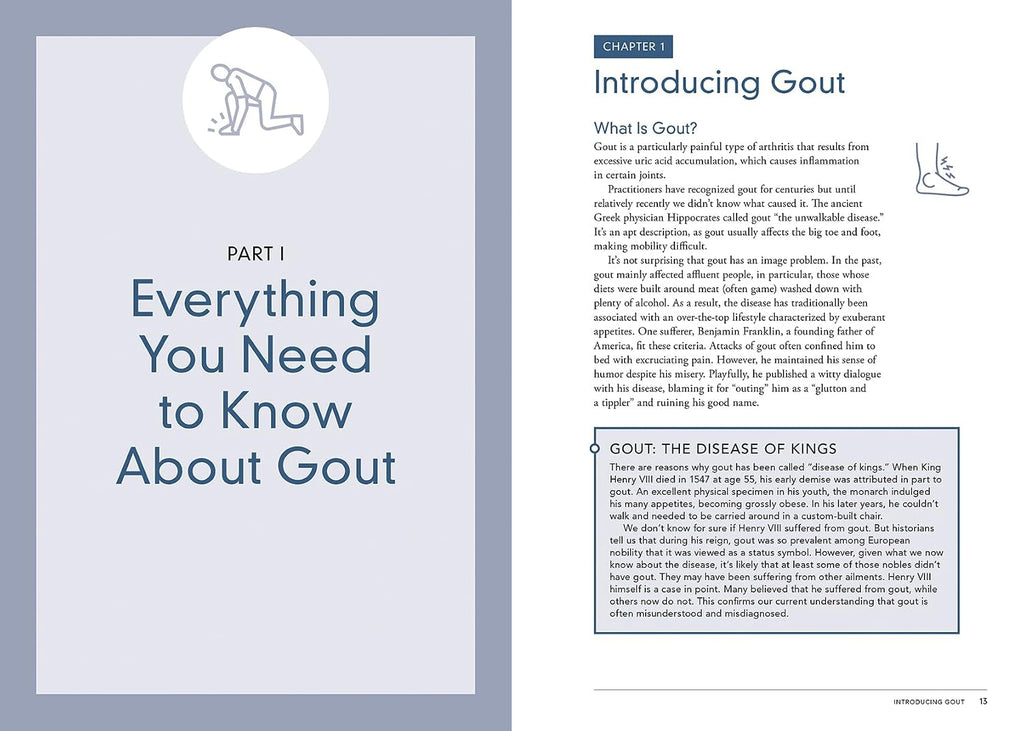 PART I

Everything You Need to Know About Gout

CHAPTER 1

Introducing Gout

What Is Gout?

Gout is a particularly painful type of arthritis that results from excessive uric acid accumulation, which causes inflammation in certain joints.

Practitioners have recognized gout for centuries but until relatively recently we didn't know what caused it. The ancient Greek physician Hippocrates called gout "the unwalkable disease." It's an apt description, as gout usually affects the big toe and foot, making mobility difficult.

It's not surprising that gout has an image problem. In the past, gout mainly affected affluent people, in particular, those whose diets were built around meat (often game) washed down with plenty of alcohol. As a result, the disease has traditionally been associated with an over-the-top lifestyle characterized by exuberant appetites. One sufferer, Benjamin Franklin, a founding father of America, fit these criteria. Attacks of gout often confined him to bed with excruciating pain. However, he maintained his sense of humor despite his misery. Playfully, he published a witty dialogue with his disease, blaming it for "outing" him as a "glutton and a tippler" and ruining his good name.

GOUT: THE DISEASE OF KINGS

There are reasons why gout has been called "disease of kings." When King Henry VIII died in 1547 at age 55, his early demise was attributed in part to gout. An excellent physical specimen in his youth, the monarch indulged his many appetites, becoming grossly obese. In his later years, he couldn't walk and needed to be carried around in a custom-built chair.

We don't know for sure if Henry VIII suffered from gout. But historians tell us that during his reign, gout was so prevalent among European nobility that it was viewed as a status symbol. However, given what we now know about the disease, it's likely that at least some of those nobles didn't have gout. They may have been suffering from other ailments. Henry VIII himself is a case in point. Many believed that he suffered from gout, while others now do not. This confirms our current understanding that gout is often misunderstood and misdiagnosed.

INTRODUCING GOUT 13